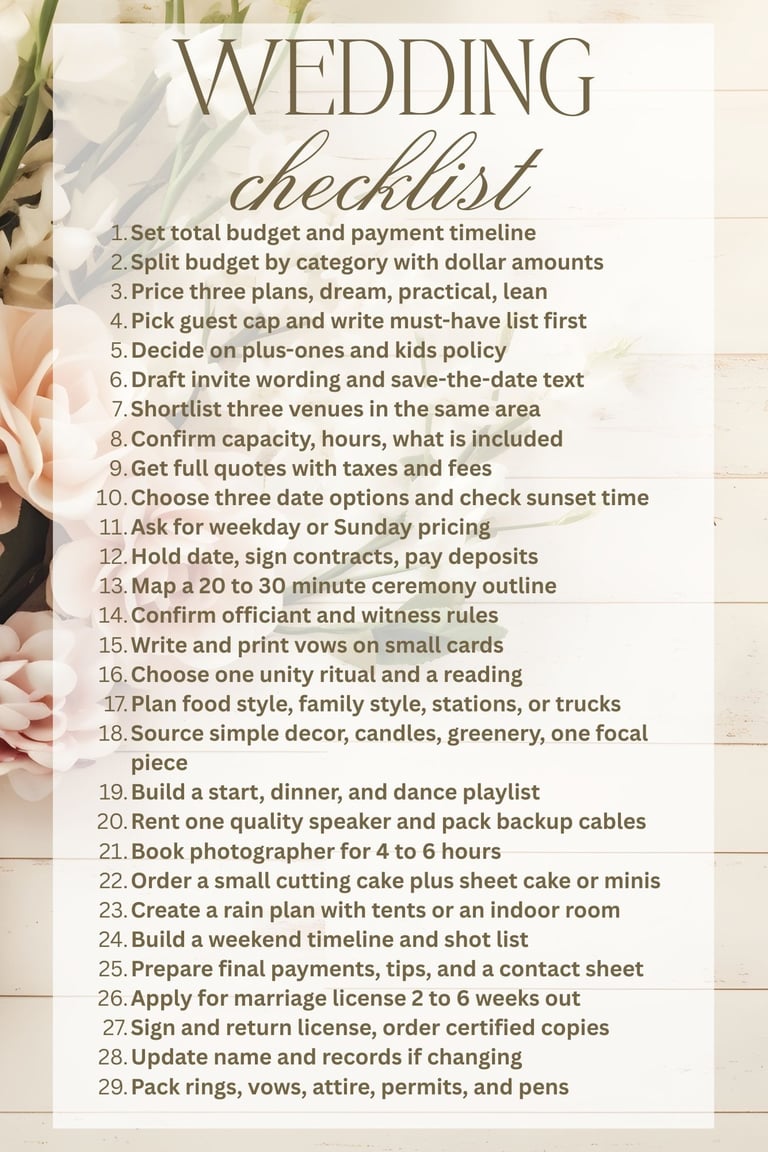 WEDDING
checklist

1. Set total budget and payment timeline
2. Split budget by category with dollar amounts
3. Price three plans, dream, practical, lean
4. Pick guest cap and write must-have list first
5. Decide on plus-ones and kids policy
6. Draft invite wording and save-the-date text
7. Shortlist three venues in the same area
8. Confirm capacity, hours, what is included
9. Get full quotes with taxes and fees
10. Choose three date options and check sunset time
11. Ask for weekday or Sunday pricing
12. Hold date, sign contracts, pay deposits
13. Map a 20 to 30 minute ceremony outline
14. Confirm officiant and witness rules
15. Write and print vows on small cards
16. Choose one unity ritual and a reading
17. Plan food style, family style, stations, or trucks
18. Source simple decor, candles, greenery, one focal piece
19. Build a start, dinner, and dance playlist
20. Rent one quality speaker and pack backup cables
21. Book photographer for 4 to 6 hours
22. Order a small cutting cake plus sheet cake or minis
23. Create a rain plan with tents or an indoor room
24. Build a weekend timeline and shot list
25. Prepare final payments, tips, and a contact sheet
26. Apply for marriage license 2 to 6 weeks out
27. Sign and return license, order certified copies
28. Update name and records if changing
29. Pack rings, vows, attire, permits, and pens